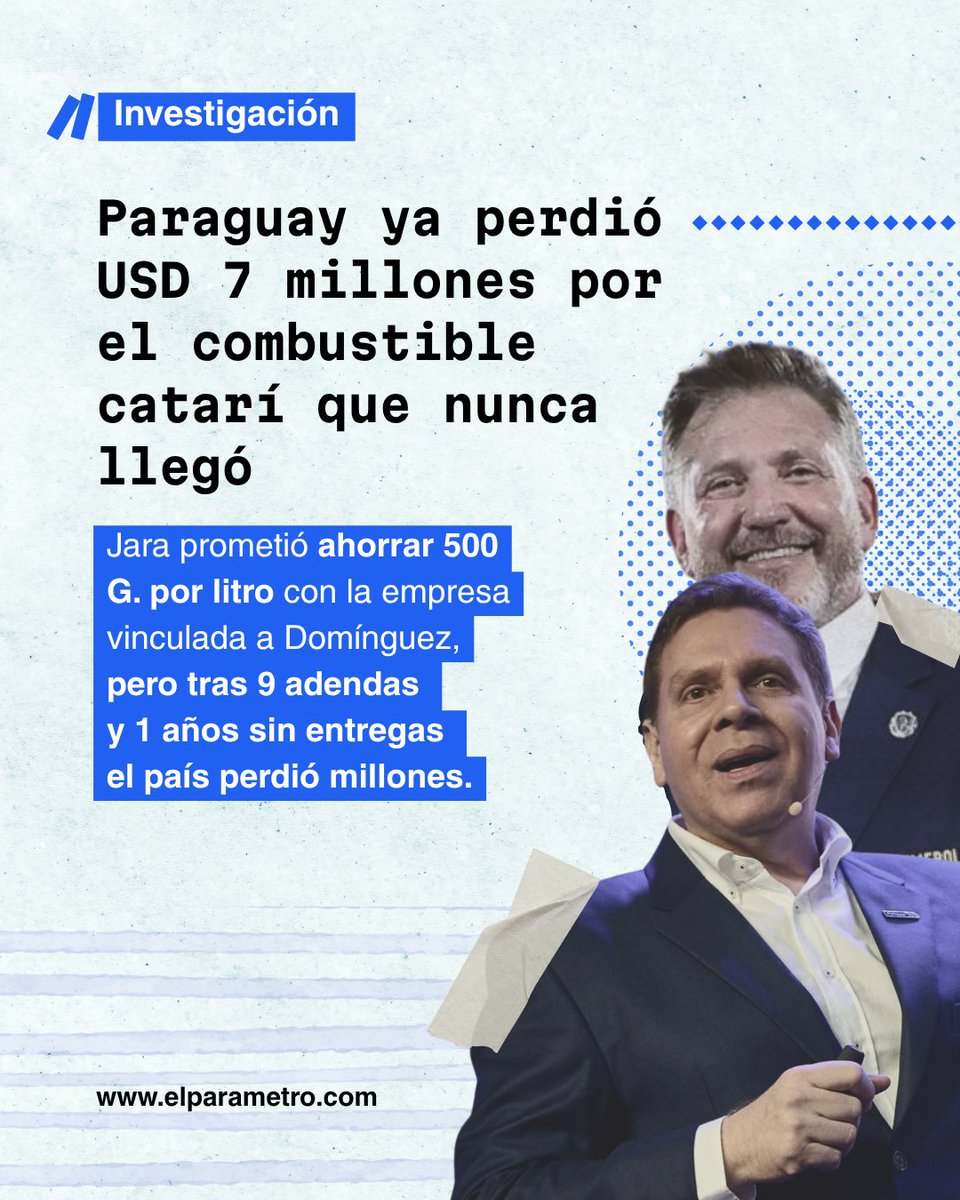 Investigación

Paraguay ya perdió USD 7 millones por el combustible catarí que nunca llegó

Jara prometió ahorrar 500 G. por litro con la empresa vinculada a Domínguez, pero tras 9 adendas y 1 años sin entregas el país perdió millones.

www.elparametro.com